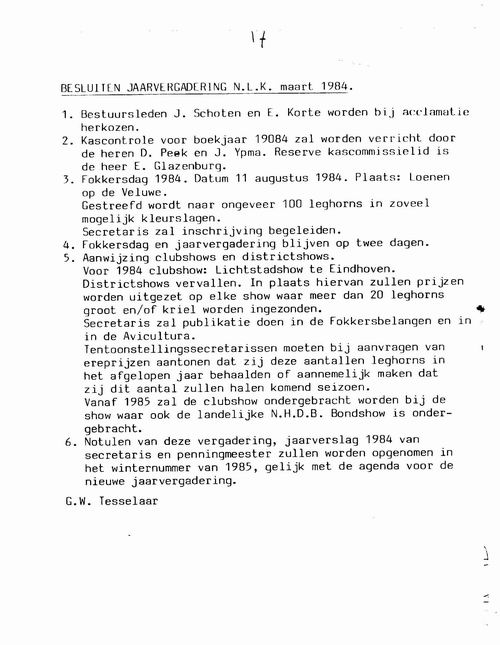 17

BESLUITEN JAARVERGADERING N.L.K. maart 1984.

1. Bestuursleden J. Schoten en E. Korte worden bij acclamatie herkozen.
2. Kascontrole voor boekjaar 19084 zal worden verricht door de heren D. Peek en J. Ypma. Reserve kascommissielid is de heer E. Glazenburg.
3. Fokkersdag 1984. Datum 11 augustus 1984. Plaats: Loenen op de Veluwe.
Gestreefd wordt naar ongeveer 100 leghorns in zoveel mogelijk kleurslagen.
Secretaris zal inschrijving begeleiden.
4. Fokkersdag en jaarvergadering blijven op twee dagen.
5. Aanwijzing clubshows en districtshows.
Voor 1984 clubshow: Lichtstadshow te Eindhoven.
Districtshows vervallen. In plaats hiervan zullen prijzen worden uitgezet op elke show waar meer dan 20 leghorns groot en/of kriel worden ingezonden.
Secretaris zal publikatie doen in de Fokkersbelangen en in in de Avicultura.
Tentoonstellingssecretarissen moeten bij aanvragen van ereprijzen aantonen dat zij deze aantallen leghorns in het afgelopen jaar behaalden of aannemelijk maken dat zij dit aantal zullen halen komend seizoen.
Vanaf 1985 zal de clubshow ondergebracht worden bij de show waar ook de landelijke N.H.D.B. Bondshow is ondergebracht.
6. Notulen van deze vergadering, jaarverslag 1984 van secretaris en penningmeester zullen worden opgenomen in het winternummer van 1985, gelijk met de agenda voor de nieuwe jaarvergadering.

G.W. Tesselaar